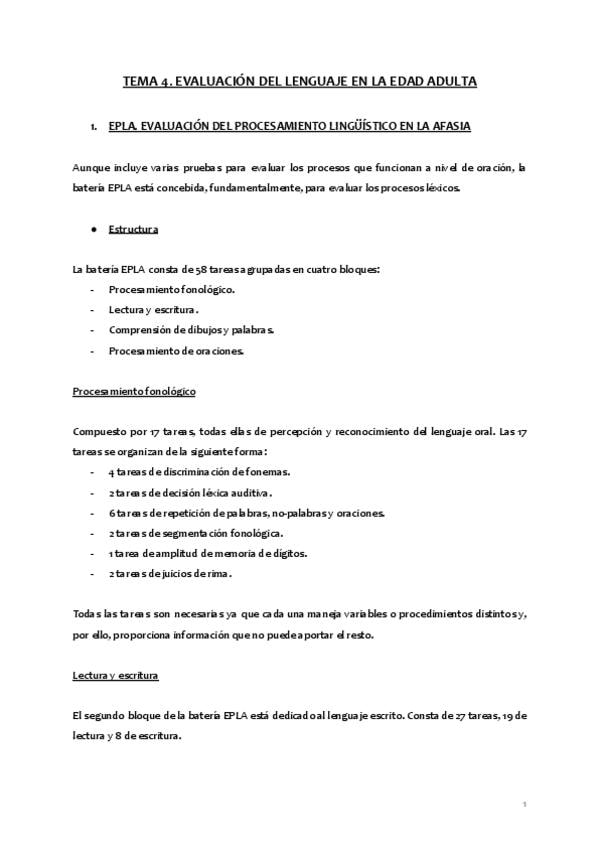 TEMA 4. EVALUACIÓN DEL LENGUAJE EN LA EDAD ADULTA

1. EPLA. EVALUACIÓN DEL PROCESAMIENTO LINGÜÍSTICO EN LA AFASIA

Aunque incluye varias pruebas para evaluar los procesos que funcionan a nivel de oración, la batería EPLA está concebida, fundamentalmente, para evaluar los procesos léxicos.

• Estructura

La batería EPLA consta de 58 tareas agrupadas en cuatro bloques:
- Procesamiento fonológico.
- Lectura y escritura.
- Comprensión de dibujos y palabras.
- Procesamiento de oraciones.

Procesamiento fonológico

Compuesto por 17 tareas, todas ellas de percepción y reconocimiento del lenguaje oral. Las 17 tareas se organizan de la siguiente forma:
- 4 tareas de discriminación de fonemas.
- 2 tareas de decisión léxica auditiva.
- 6 tareas de repetición de palabras, no-palabras y oraciones.
- 2 tareas de segmentación fonológica.
- 1 tarea de amplitud de memoria de dígitos.
- 2 tareas de juicios de rima.

Todas las tareas son necesarias ya que cada una maneja variables o procedimientos distintos y, por ello, proporciona información que no puede aportar el resto.

Lectura y escritura

El segundo bloque de la batería EPLA está dedicado al lenguaje escrito. Consta de 27 tareas, 19 de lectura y 8 de escritura.

1